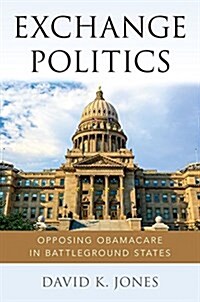 EXCHANGE POLITICS

OPPOSING OBAMACARE IN BATTLEGROUND STATES

DAVID K. JONES